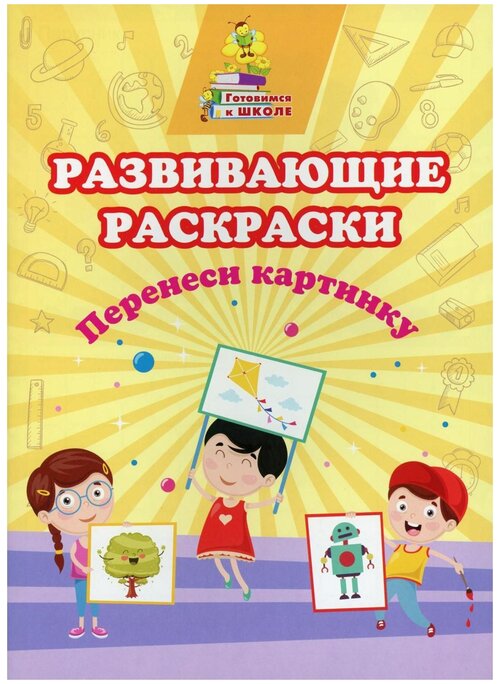 Готовимся к ШКОЛЕ

РАЗВИВАЮЩИЕ РАСКРАСКИ

Перенеси картинку